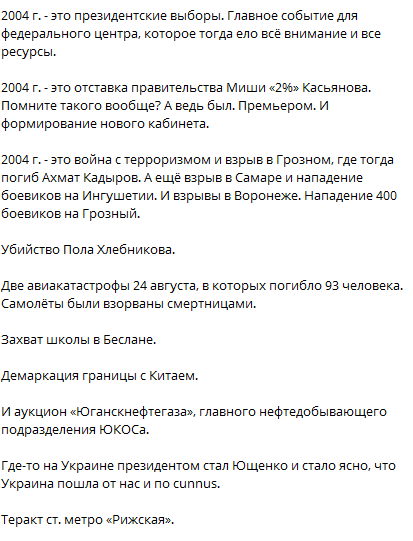 2004 г. - это президентские выборы. Главное событие для федерального центра, которое тогда ело всё внимание и все ресурсы.

2004 г. - это отставка правительства Миши «2%» Касьянова. Помните такого вообще? А ведь был. Премьером. И формирование нового кабинета.

2004 г. - это война с терроризмом и взрыв в Грозном, где тогда погиб Ахмат Кадыров. А ещё взрыв в Самаре и нападение боевиков на Ингушетии. И взрывы в Воронеже. Нападение 400 боевиков на Грозный.

Убийство Пола Хлебникова.

Две авиакатастрофы 24 августа, в которых погибло 93 человека. Самолёты были взорваны смертницами.

Захват школы в Беслане.

Демаркация границы с Китаем.

И аукцион «Юганскнефтегаза», главного нефтедобывающего подразделения ЮКОСа.

Где-то на Украине президентом стал Ющенко и стало ясно, что Украина пошла от нас и по cunnus.

Теракт ст. метро «Рижская».